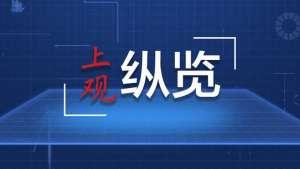 上观 纵览